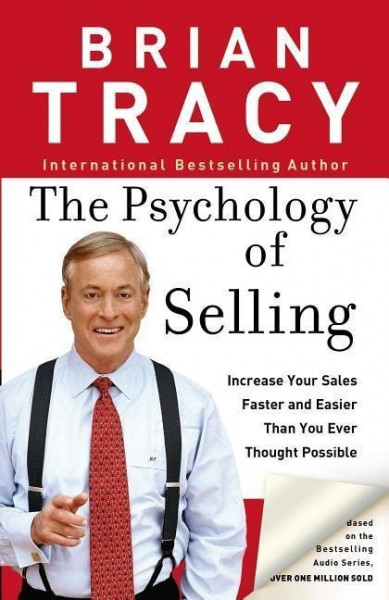 BRIAN
TRACY

International Bestselling Author

The Psychology of Selling

Increase Your Sales Faster and Easier Than You Ever Thought Possible

Based on the Bestselling Audio Series, OVER ONE MILLION SOLD